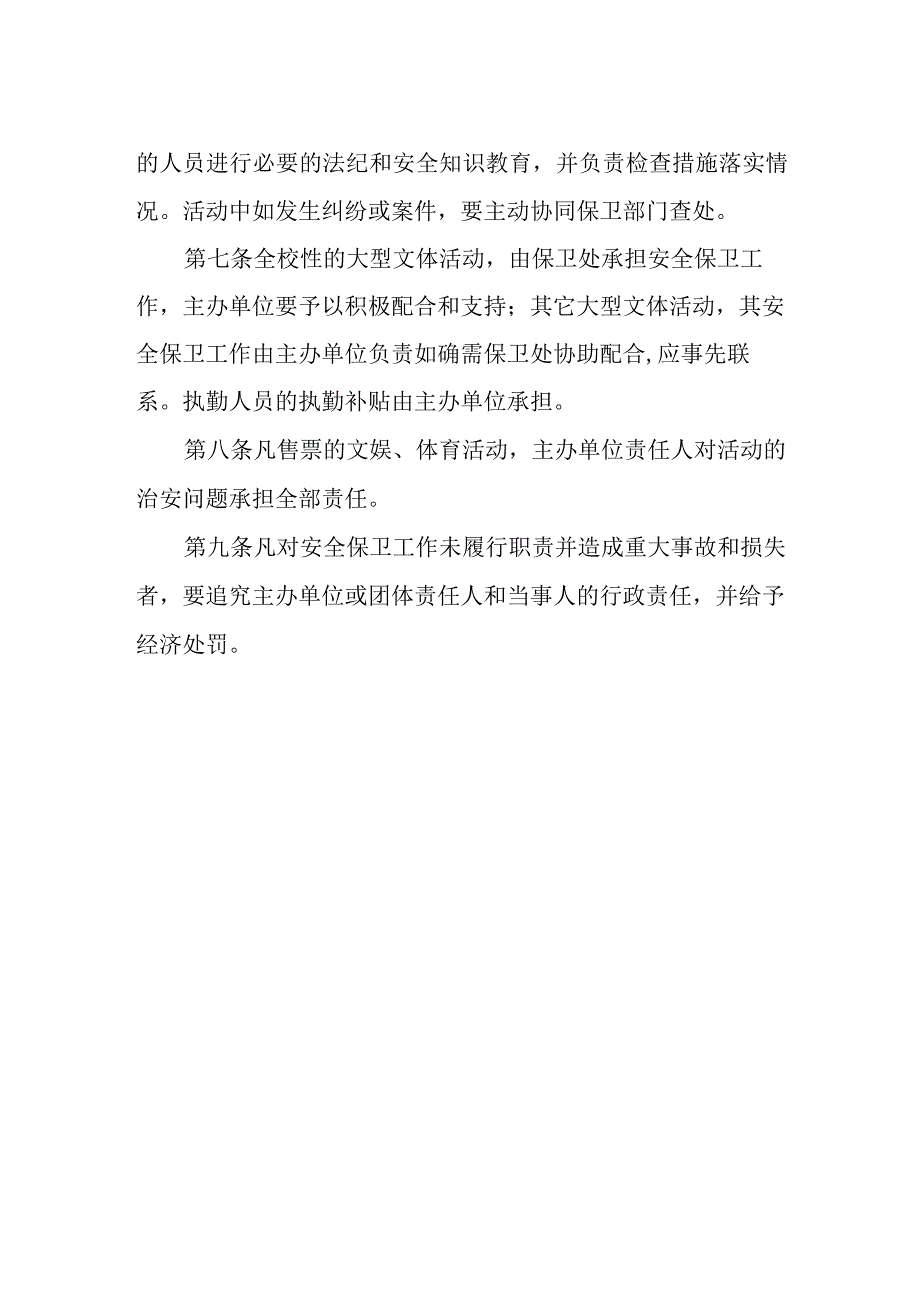 的人员进行必要的法纪和安全知识教育，并负责检查措施落实情况。活动中如发生纠纷或案件，要主动协同保卫部门查处。

第七条全校性的大型文体活动，由保卫处承担安全保卫工作，主办单位要予以积极配合和支持；其它大型文体活动，其安全保卫工作由主办单位负责如确需保卫处协助配合,应事先联系。执勤人员的执勤补贴由主办单位承担。

第八条凡售票的文娱、体育活动，主办单位责任人对活动的治安问题承担全部责任。

第九条凡对安全保卫工作未履行职责并造成重大事故和损失者，要追究主办单位或团体责任人和当事人的行政责任，并给予经济处罚。